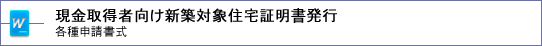 W

現金取得者向け新築対象住宅証明書発行
各種申請書式